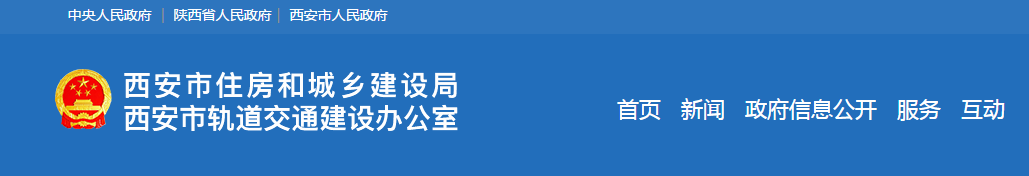 中央人民政府 | 陕西省人民政府 | 西安市人民政府

西安市住房和城乡建设局
西安市轨道交通建设办公室

首页 新闻 政府信息公开 服务 互动